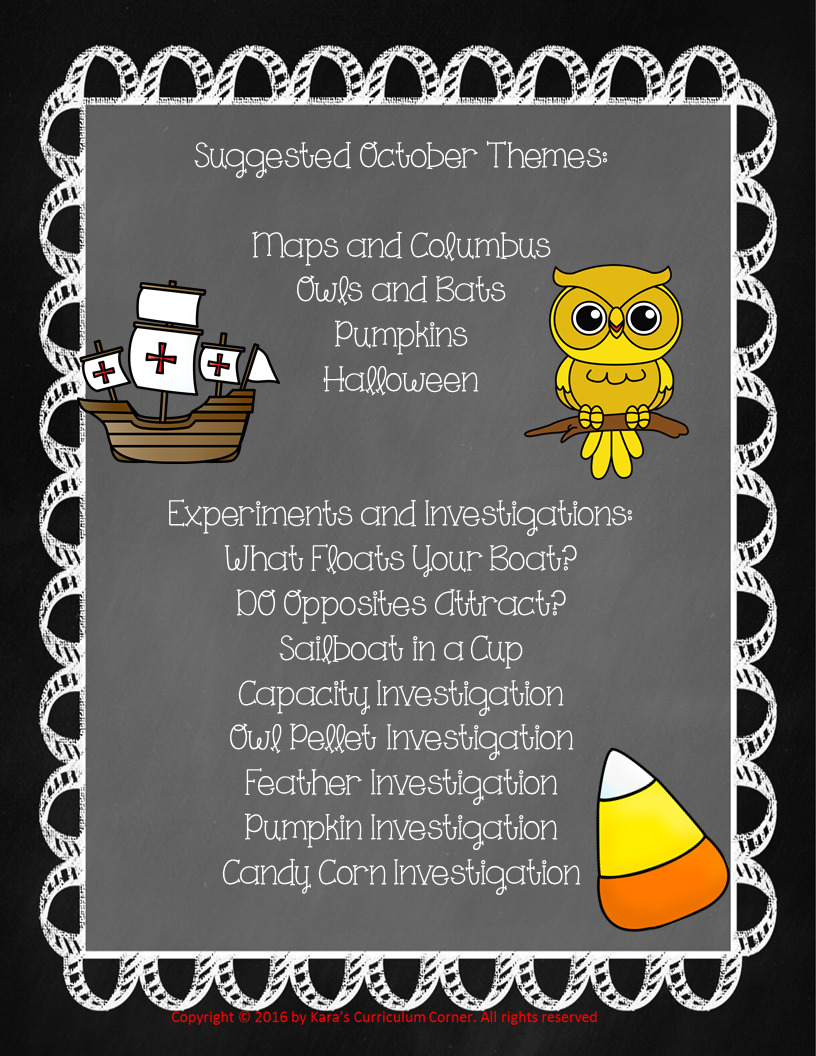 Suggested October Themes:

Maps and Columbus
Owls and Bats
Pumpkins
Halloween

Experiments and Investigations:
What Floats Your Boat?
DO Opposites Attract?
Sailboat in a Cup
Capacity Investigation
Owl Pellet Investigation
Feather Investigation
Pumpkin Investigation
Candy Corn Investigation

Copyright © 2016 by Kara's Curriculum Corner. All rights reserved